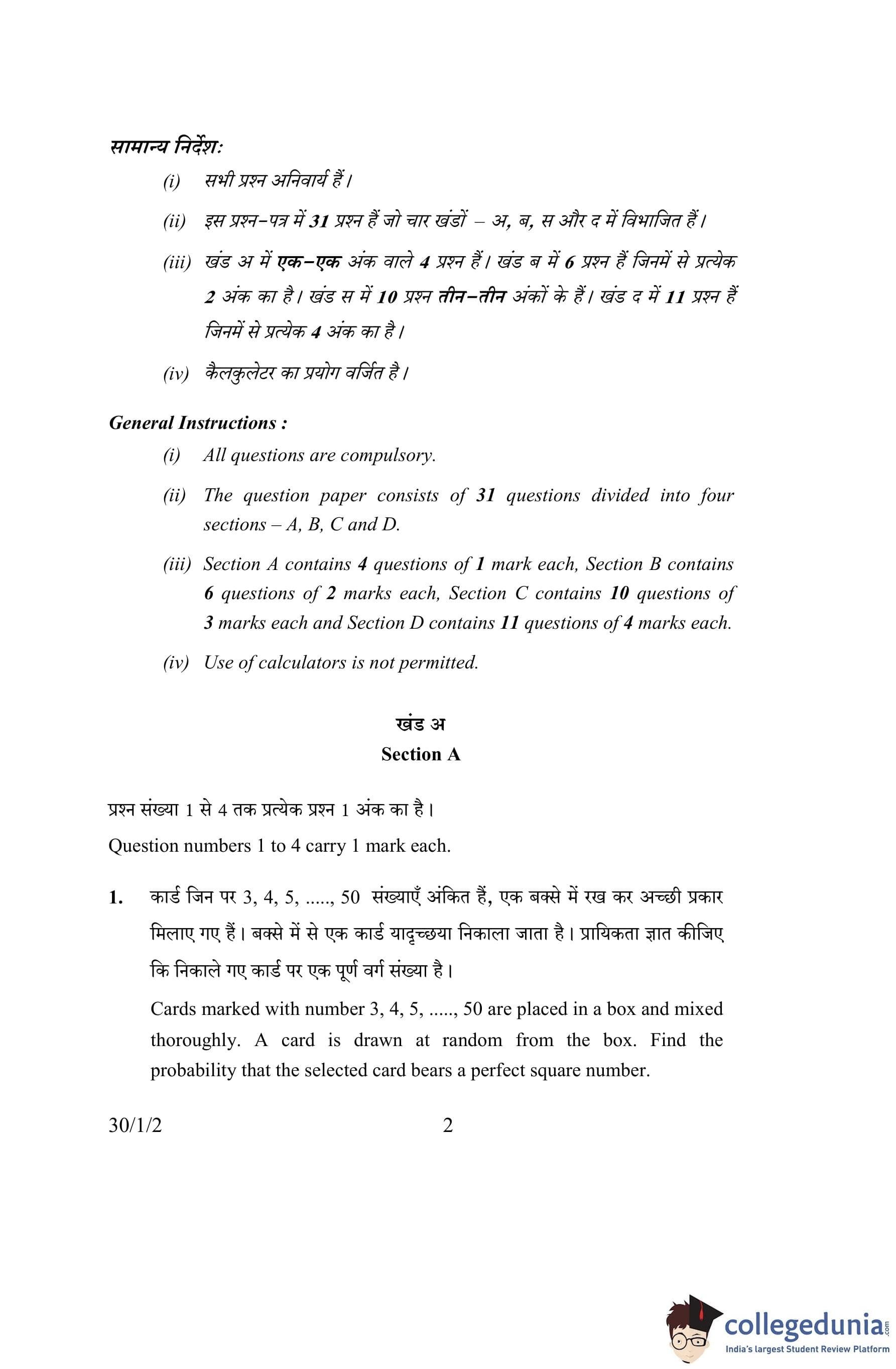 सामान्य निर्देश:

(i) सभी प्रश्न अनिवार्य हैं।

(ii) इस प्रश्न-पत्र में 31 प्रश्न हैं जो चार खंडों – अ, ब, स और द में विभाजित हैं।

(iii) खंड अ में एक-एक अंक वाले 4 प्रश्न हैं। खंड ब में 6 प्रश्न हैं जिनमें से प्रत्येक 2 अंक का है। खंड स में 10 प्रश्न तीन-तीन अंकों के हैं। खंड द में 11 प्रश्न हैं जिनमें से प्रत्येक 4 अंक का है।

(iv) कैलकुलेटर का प्रयोग वर्जित है।

General Instructions :

(i) All questions are compulsory.

(ii) The question paper consists of 31 questions divided into four sections – A, B, C and D.

(iii) Section A contains 4 questions of 1 mark each, Section B contains 6 questions of 2 marks each, Section C contains 10 questions of 3 marks each and Section D contains 11 questions of 4 marks each.

(iv) Use of calculators is not permitted.

खंड अ
Section A

प्रश्न संख्या 1 से 4 तक प्रत्येक प्रश्न 1 अंक का है।

Question numbers 1 to 4 carry 1 mark each.

1. कार्ड जिन पर 3, 4, 5, ....., 50 संख्याएँ अंकित हैं, एक बक्से में रख कर अच्छी प्रकार मिलाए गए हैं। बक्से में से एक कार्ड यादृच्छया निकाला जाता है। प्रायिकता ज्ञात कीजिए कि निकाले गए कार्ड पर एक पूर्ण वर्ग संख्या है।

Cards marked with number 3, 4, 5, ....., 50 are placed in a box and mixed thoroughly. A card is drawn at random from the box. Find the probability that the selected card bears a perfect square number.

30/1/2 2

collegedunia.com
India's largest Student Review Platform